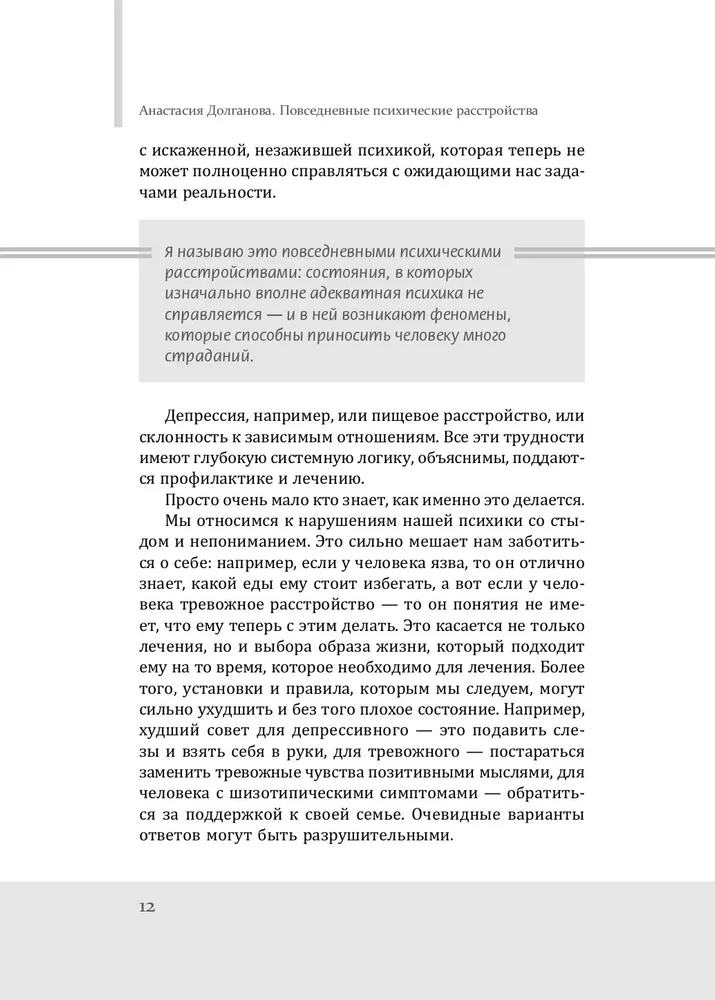 Анастасия Долганова. Повседневные психические расстройства

с искаженной, незажившей психикой, которая теперь не может полноценно справляться с ожидающими нас задачами реальности.

Я называю это повседневными психическими расстройствами: состояния, в которых изначально вполне адекватная психика не справляется — и в ней возникают феномены, которые способны приносить человеку много страданий.

Депрессия, например, или пищевое расстройство, или склонность к зависимым отношениям. Все эти трудности имеют глубокую системную логику, объяснимы, поддаются профилактике и лечению.

Просто очень мало кто знает, как именно это делается.

Мы относимся к нарушениям нашей психики со стыдом и непониманием. Это сильно мешает нам заботиться о себе: например, если у человека язва, то он отлично знает, какой еды ему стоит избегать, а вот если у человека тревожное расстройство — то он понятия не имеет, что ему теперь с этим делать. Это касается не только лечения, но и выбора образа жизни, который подходит ему на то время, которое необходимо для лечения. Более того, установки и правила, которым мы следуем, могут сильно ухудшить и без того плохое состояние. Например, худший совет для депрессивного — это подавить слезы и взять себя в руки, для тревожного — постараться заменить тревожные чувства позитивными мыслями, для человека с шизотипическими симптомами — обратиться за поддержкой к своей семье. Очевидные варианты ответов могут быть разрушительными.

12